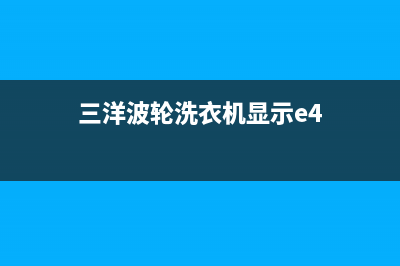 三洋波轮洗衣机显示e4